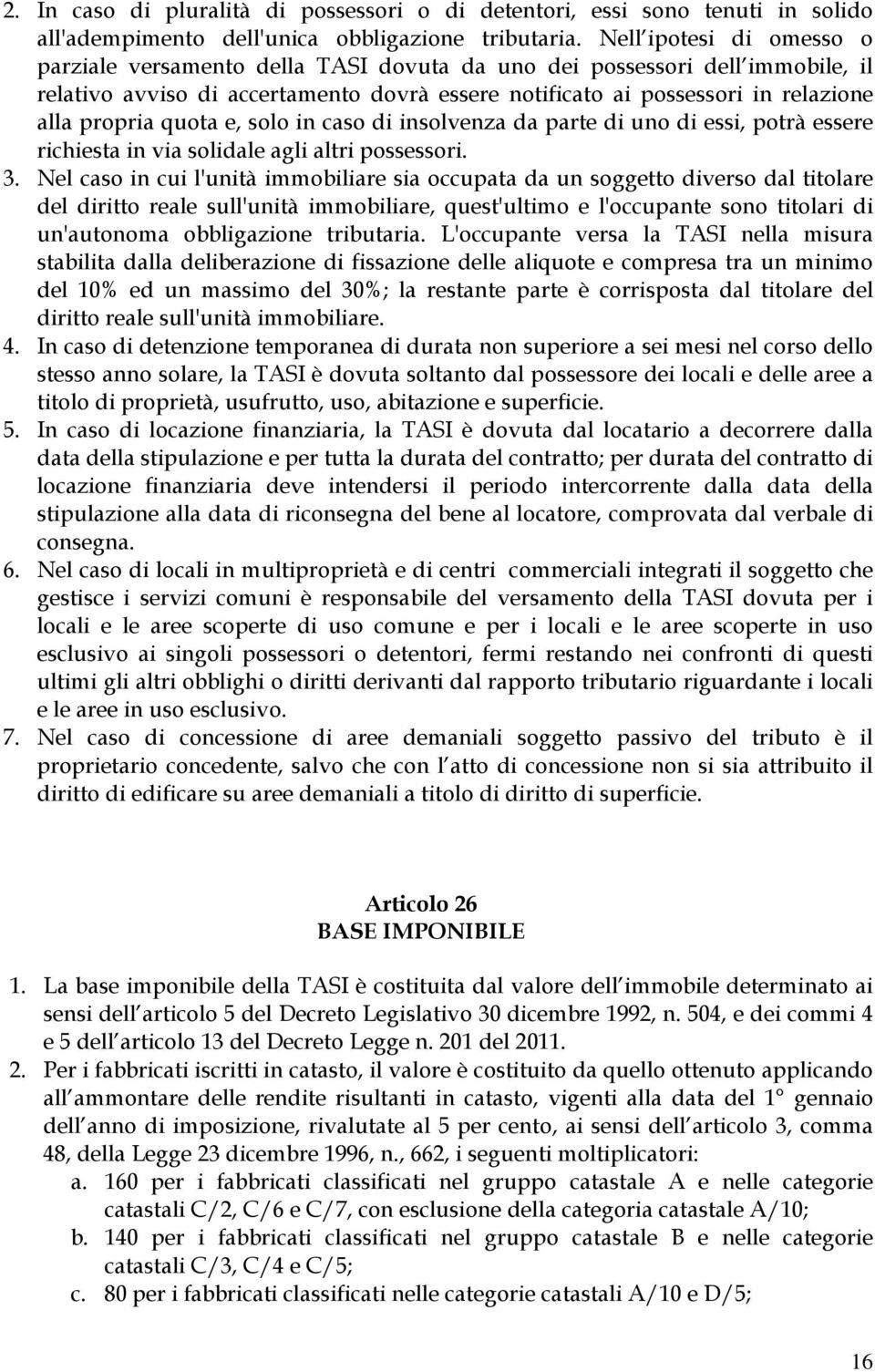 2. In caso di pluralità di possessori o di detentori, essi sono tenuti in solido all'adempimento dell'unica obbligazione tributaria. Nell ipotesi di omesso o parziale versamento della TASI dovuta da uno dei possessori dell immobile, il relativo avviso di accertamento dovrà essere notificato ai possessori in relazione alla propria quota e, solo in caso di insolvenza da parte di uno di essi, potrà essere richiesta in via solidale agli altri possessori.

3. Nel caso in cui l'unità immobiliare sia occupata da un soggetto diverso dal titolare del diritto reale sull'unità immobiliare, quest'ultimo e l'occupante sono titolari di un'autonoma obbligazione tributaria. L'occupante versa la TASI nella misura stabilita dalla deliberazione di fissazione delle aliquote e compresa tra un minimo del 10% ed un massimo del 30%; la restante parte è corrisposta dal titolare del diritto reale sull'unità immobiliare.

4. In caso di detenzione temporanea di durata non superiore a sei mesi nel corso dello stesso anno solare, la TASI è dovuta soltanto dal possessore dei locali e delle aree a titolo di proprietà, usufrutto, uso, abitazione e superficie.

5. In caso di locazione finanziaria, la TASI è dovuta dal locatario a decorrere dalla data della stipulazione e per tutta la durata del contratto; per durata del contratto di locazione finanziaria deve intendersi il periodo intercorrente dalla data della stipulazione alla data di riconsegna del bene al locatore, comprovata dal verbale di consegna.

6. Nel caso di locali in multiproprietà e di centri commerciali integrati il soggetto che gestisce i servizi comuni è responsabile del versamento della TASI dovuta per i locali e le aree scoperte di uso comune e per i locali e le aree scoperte in uso esclusivo ai singoli possessori o detentori, fermi restando nei confronti di questi ultimi gli altri obblighi o diritti derivanti dal rapporto tributario riguardante i locali e le aree in uso esclusivo.

7. Nel caso di concessione di aree demaniali soggetto passivo del tributo è il proprietario concedente, salvo che con l atto di concessione non si sia attribuito il diritto di edificare su aree demaniali a titolo di diritto di superficie.

Articolo 26
BASE IMPONIBILE

1. La base imponibile della TASI è costituita dal valore dell immobile determinato ai sensi dell articolo 5 del Decreto Legislativo 30 dicembre 1992, n. 504, e dei commi 4 e 5 dell articolo 13 del Decreto Legge n. 201 del 2011.

2. Per i fabbricati iscritti in catasto, il valore è costituito da quello ottenuto applicando all ammontare delle rendite risultanti in catasto, vigenti alla data del 1° gennaio dell anno di imposizione, rivalutate al 5 per cento, ai sensi dell articolo 3, comma 48, della Legge 23 dicembre 1996, n., 662, i seguenti moltiplicatori:
a. 160 per i fabbricati classificati nel gruppo catastale A e nelle categorie catastali C/2, C/6 e C/7, con esclusione della categoria catastale A/10;
b. 140 per i fabbricati classificati nel gruppo catastale B e nelle categorie catastali C/3, C/4 e C/5;
c. 80 per i fabbricati classificati nelle categorie catastali A/10 e D/5;

16